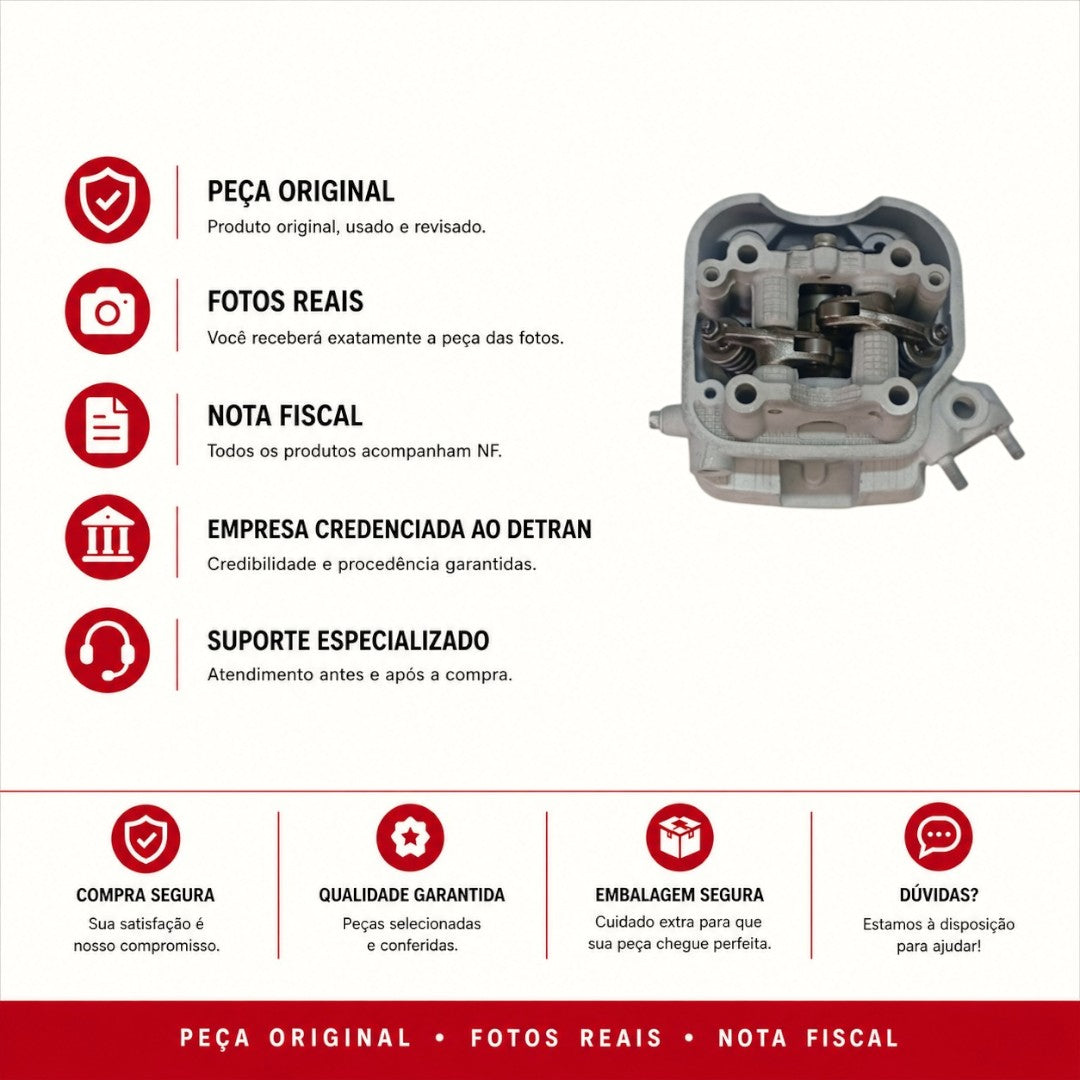 PEÇA ORIGINAL
Produto original, usado e revisado.

FOTOS REAIS
Você receberá exatamente a peça das fotos.

NOTA FISCAL
Todos os produtos acompanham NF.

EMPRESA CREDENCIADA AO DETRAN
Credibilidade e procedência garantidas.

SUPORTE ESPECIALIZADO
Atendimento antes e após a compra.

COMPRA SEGURA
Sua satisfação é nosso compromisso.

QUALIDADE GARANTIDA
Peças selecionadas e conferidas.

EMBALAGEM SEGURA
Cuidado extra para que sua peça chegue perfeita.

DÚVIDAS?
Estamos à disposição para ajudar!

PEÇA ORIGINAL • FOTOS REAIS • NOTA FISCAL